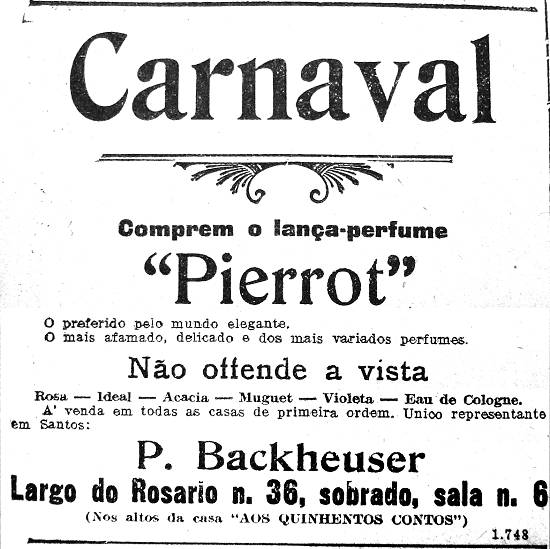 Carnaval

Comprem o lança-perfume

"Pierrot"

O preferido pelo mundo elegante.
O mais afamado, delicado e dos mais variados perfumes.

Não offende a vista

Rosa — Ideal — Acacia — Muguet — Violeta — Eau de Cologne.

A' venda em todas as casas de primeira ordem. Unico representante em Santos:

P. Backheuser

Largo do Rosario n. 36, sobrado, sala n. 6

(Nos altos da casa "AOS QUINHENTOS CONTOS")

1.748